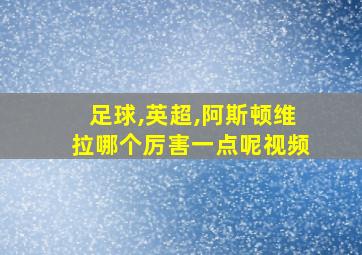 足球,英超,阿斯顿维拉哪个厉害一点呢视频